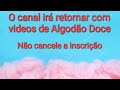 O canal irá retornar com videos de Algodão Doce

Não cancele a inscrição